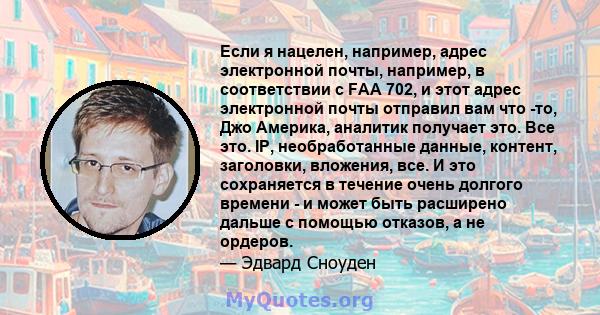 Если я нацелен, например, адрес электронной почты, например, в соответствии с FAA 702, и этот адрес электронной почты отправил вам что -то, Джо Америка, аналитик получает это. Все это. IP, необработанные данные, контент, заголовки, вложения, все. И это сохраняется в течение очень долгого времени - и может быть расширено дальше с помощью отказов, а не ордеров.
— Эдвард Сноуден

MyQuotes.org